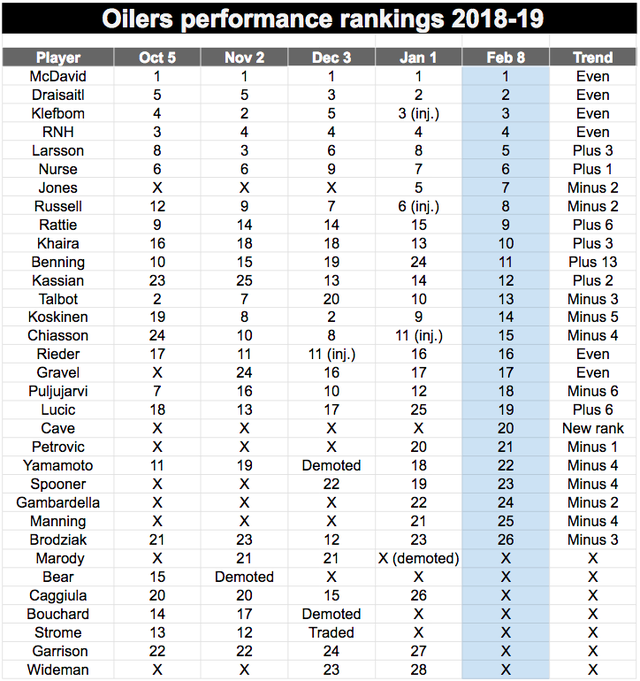 Oilers performance rankings 2018-19

| Player | Oct 5 | Nov 2 | Dec 3 | Jan 1 | Feb 8 | Trend |
|---|---|---|---|---|---|---|
| McDavid | 1 | 1 | 1 | 1 | 1 | Even |
| Draisaitl | 5 | 5 | 3 | 2 | 2 | Even |
| Klefbom | 4 | 2 | 5 | 3 (inj.) | 3 | Even |
| RNH | 3 | 4 | 4 | 4 | 4 | Even |
| Larsson | 8 | 3 | 6 | 8 | 5 | Plus 3 |
| Nurse | 6 | 6 | 9 | 7 | 6 | Plus 1 |
| Jones | X | X | X | 5 | 7 | Minus 2 |
| Russell | 12 | 9 | 7 | 6 (inj.) | 8 | Minus 2 |
| Rattie | 9 | 14 | 14 | 15 | 9 | Plus 6 |
| Khaira | 16 | 18 | 18 | 13 | 10 | Plus 3 |
| Benning | 10 | 15 | 19 | 24 | 11 | Plus 13 |
| Kassian | 23 | 25 | 13 | 14 | 12 | Plus 2 |
| Talbot | 2 | 7 | 20 | 10 | 13 | Minus 3 |
| Koskinen | 19 | 8 | 2 | 9 | 14 | Minus 5 |
| Chiasson | 24 | 10 | 8 | 11 (inj.) | 15 | Minus 4 |
| Rieder | 17 | 11 | 11 (inj.) | 16 | 16 | Even |
| Gravel | X | 24 | 16 | 17 | 17 | Even |
| Puljujarvi | 7 | 16 | 10 | 12 | 18 | Minus 6 |
| Lucic | 18 | 13 | 17 | 25 | 19 | Plus 6 |
| Cave | X | X | X | X | 20 | New rank |
| Petrovic | X | X | X | 20 | 21 | Minus 1 |
| Yamamoto | 11 | 19 | Demoted | 18 | 22 | Minus 4 |
| Spooner | X | X | 22 | 19 | 23 | Minus 4 |
| Gambardella | X | X | X | 22 | 24 | Minus 2 |
| Manning | X | X | X | 21 | 25 | Minus 4 |
| Brodziak | 21 | 23 | 12 | 23 | 26 | Minus 3 |
| Marody | X | 21 | 21 | X (demoted) | X | X |
| Bear | 15 | Demoted | X | X | X | X |
| Caggiula | 20 | 20 | 15 | 26 | X | X |
| Bouchard | 14 | 17 | Demoted | X | X | X |
| Strome | 13 | 12 | Traded | X | X | X |
| Garrison | 22 | 22 | 24 | 27 | X | X |
| Wideman | X | X | 23 | 28 | X | X |